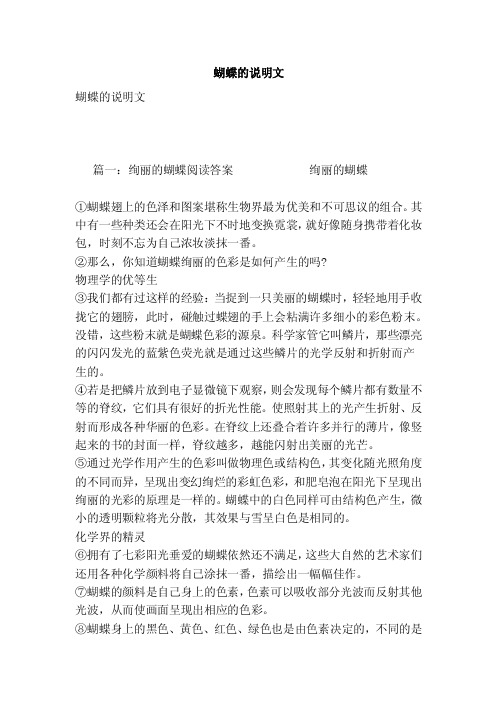 蝴蝶的说明文

蝴蝶的说明文

篇一：绚丽的蝴蝶阅读答案　　　　　　绚丽的蝴蝶

①蝴蝶翅上的色泽和图案堪称生物界最为优美和不可思议的组合。其中有一些种类还会在阳光下不时地变换霓裳，就好像随身携带着化妆包，时刻不忘为自己浓妆淡抹一番。
②那么，你知道蝴蝶绚丽的色彩是如何产生的吗?
物理学的优等生
③我们都有过这样的经验：当捉到一只美丽的蝴蝶时，轻轻地用手收拢它的翅膀，此时，碰触过蝶翅的手上会粘满许多细小的彩色粉末。没错，这些粉末就是蝴蝶色彩的源泉。科学家管它叫鳞片，那些漂亮的闪闪发光的蓝紫色荧光就是通过这些鳞片的光学反射和折射而产生的。
④若是把鳞片放到电子显微镜下观察，则会发现每个鳞片都有数量不等的脊纹，它们具有很好的折光性能。使照射其上的光产生折射、反射而形成各种华丽的色彩。在脊纹上还叠合着许多并行的薄片，像竖起来的书的封面一样，脊纹越多，越能闪射出美丽的光芒。
⑤通过光学作用产生的色彩叫做物理色或结构色，其变化随光照角度的不同而异，呈现出变幻绚烂的彩虹色彩，和肥皂泡在阳光下呈现出绚丽的光彩的原理是一样的。蝴蝶中的白色同样可由结构色产生，微小的透明颗粒将光分散，其效果与雪呈白色是相同的。
化学界的精灵
⑥拥有了七彩阳光垂爱的蝴蝶依然还不满足，这些大自然的艺术家们还用各种化学颜料将自己涂抹一番，描绘出一幅幅佳作。
⑦蝴蝶的颜料是自己身上的色素，色素可以吸收部分光波而反射其他光波，从而使画面呈现出相应的色彩。
⑧蝴蝶身上的黑色、黄色、红色、绿色也是由色素决定的，不同的是